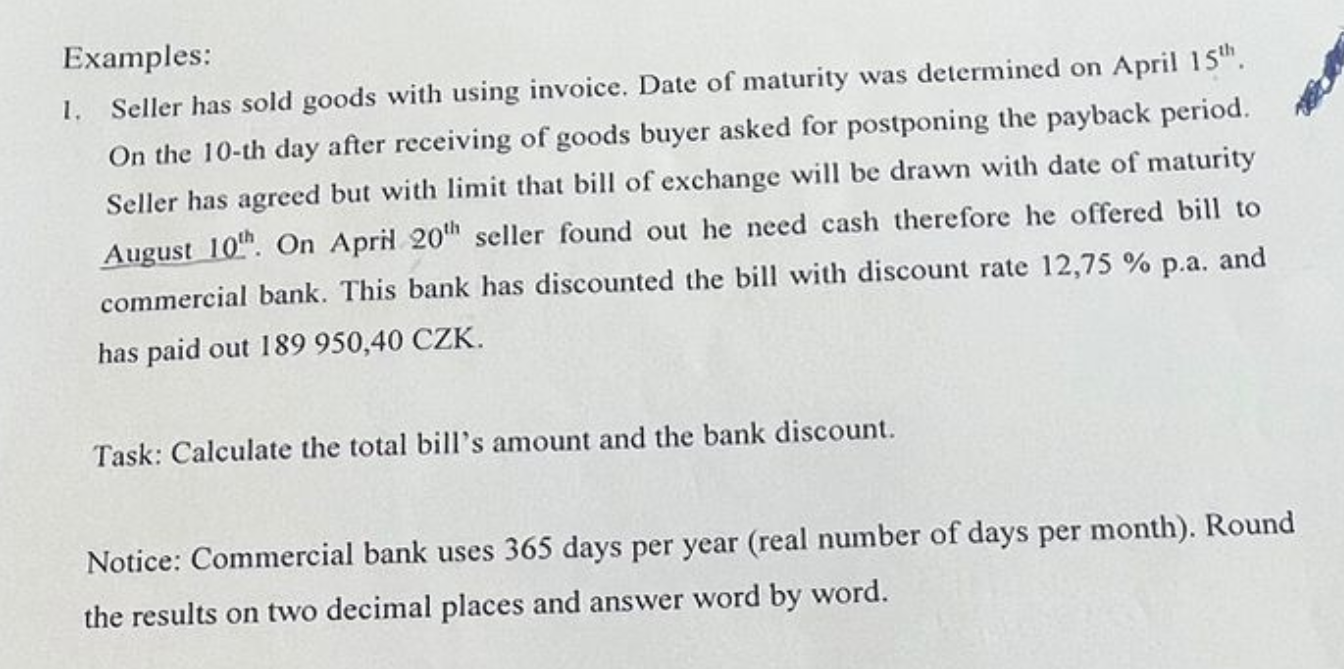 Examples:

1. Seller has sold goods with using invoice. Date of maturity was determined on April 15$^{th}$. On the 10-th day after receiving of goods buyer asked for postponing the payback period. Seller has agreed but with limit that bill of exchange will be drawn with date of maturity August 10$^{th}$. On April 20$^{th}$ seller found out he need cash therefore he offered bill to commercial bank. This bank has discounted the bill with discount rate 12,75 % p.a. and has paid out 189 950,40 CZK.

Task: Calculate the total bill's amount and the bank discount.

Notice: Commercial bank uses 365 days per year (real number of days per month). Round the results on two decimal places and answer word by word.